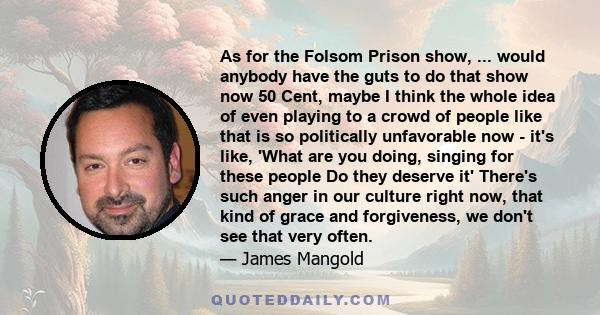 As for the Folsom Prison show, ... would anybody have the guts to do that show now 50 Cent, maybe I think the whole idea of even playing to a crowd of people like that is so politically unfavorable now - it's like, 'What are you doing, singing for these people Do they deserve it' There's such anger in our culture right now, that kind of grace and forgiveness, we don't see that very often.

— James Mangold

QUOTEDDAILY.COM